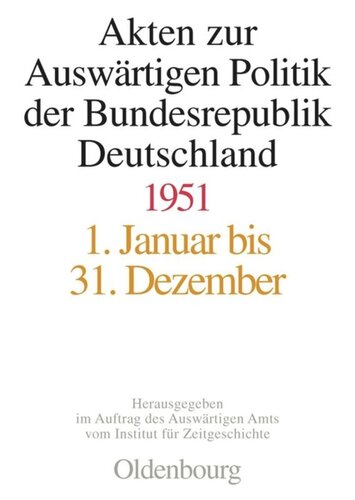 Akten zur Auswärtigen Politik der Bundesrepublik Deutschland

1951

1. Januar bis 31. Dezember

Herausgegeben im Auftrag des Auswärtigen Amts vom Institut für Zeitgeschichte

Oldenbourg